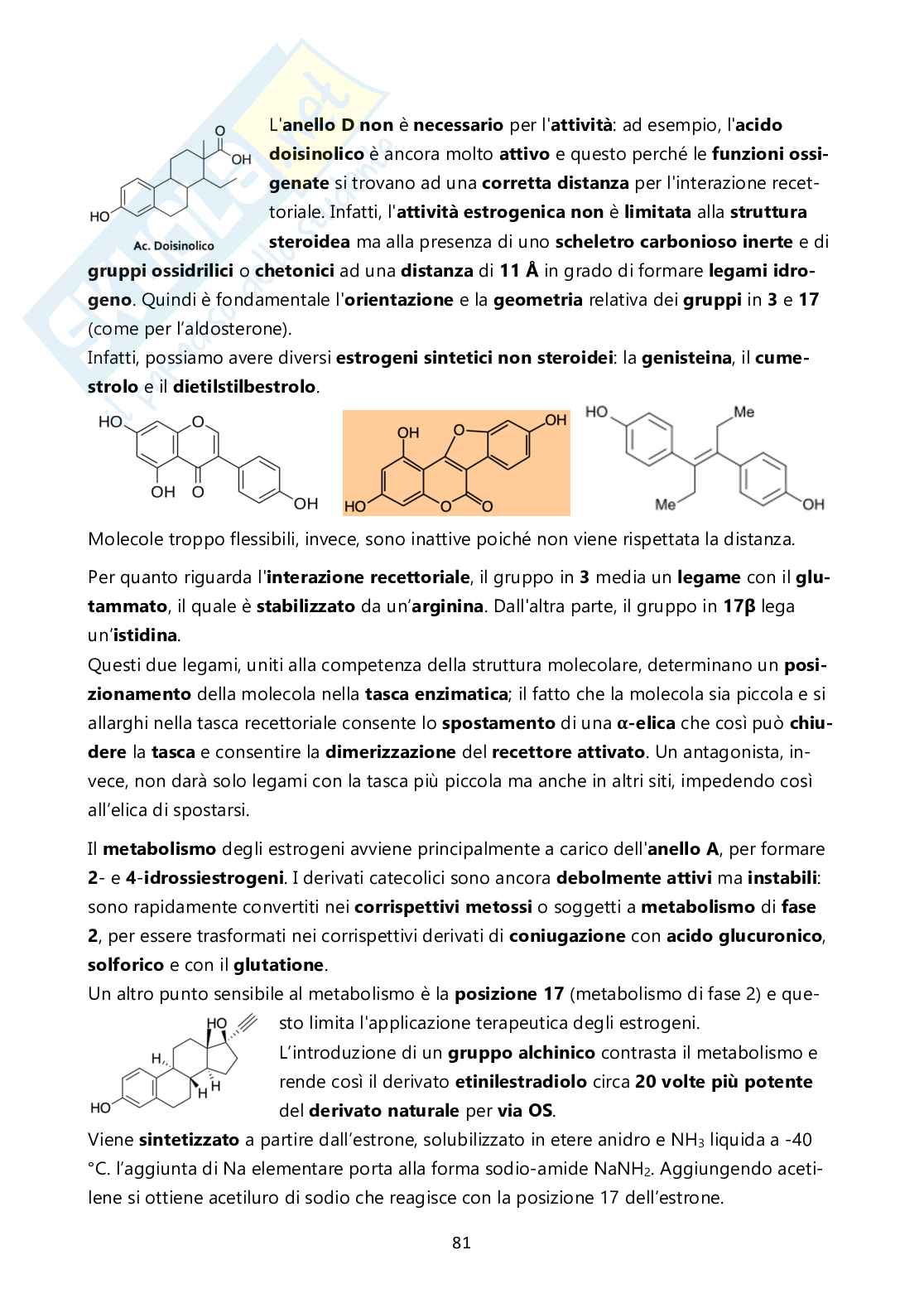 O
OH
HO
Ac. Doisinolico

L'anello D non è necessario per l'attività: ad esempio, l'acido doisinolico è ancora molto attivo e questo perché le funzioni ossigenate si trovano ad una corretta distanza per l'interazione recettoriale. Infatti, l'attività estrogenica non è limitata alla struttura steroidea ma alla presenza di uno scheletro carbonioso inerte e di gruppi ossidrilici o chetonici ad una distanza di 11 Å in grado di formare legami idrogeno. Quindi è fondamentale l'orientazione e la geometria relativa dei gruppi in 3 e 17 (come per l'aldosterone).
Infatti, possiamo avere diversi estrogeni sintetici non steroidei: la genisteina, il cumestrolo e il dietilstilbestrolo.

HO O OH O OH
OH O OH HO O O
HO Me Me OH

Molecole troppo flessibili, invece, sono inattive poiché non viene rispettata la distanza.

Per quanto riguarda l'interazione recettoriale, il gruppo in 3 media un legame con il glutammato, il quale è stabilizzato da un'arginina. Dall'altra parte, il gruppo in 17β lega un'istidina.
Questi due legami, uniti alla competenza della struttura molecolare, determinano un posizionamento della molecola nella tasca enzimatica; il fatto che la molecola sia piccola e si allarghi nella tasca recettoriale consente lo spostamento di una α-elica che così può chiudere la tasca e consentire la dimerizzazione del recettore attivato. Un antagonista, invece, non darà solo legami con la tasca più piccola ma anche in altri siti, impedendo così all'elica di spostarsi.

Il metabolismo degli estrogeni avviene principalmente a carico dell'anello A, per formare 2- e 4-idrossiestrogeni. I derivati catecolici sono ancora debolmente attivi ma instabili: sono rapidamente convertiti nei corrispettivi metossi o soggetti a metabolismo di fase 2, per essere trasformati nei corrispettivi derivati di coniugazione con acido glucuronico, solforico e con il glutatione.
Un altro punto sensibile al metabolismo è la posizione 17 (metabolismo di fase 2) e questo limita l'applicazione terapeutica degli estrogeni.

HO
H
H H
HO

L'introduzione di un gruppo alchinico contrasta il metabolismo e rende così il derivato etinilestradiolo circa 20 volte più potente del derivato naturale per via OS.
Viene sintetizzato a partire dall'estrone, solubilizzato in etere anidro e $NH_3$ liquida a -40 °C. l'aggiunta di Na elementare porta alla forma sodio-amide $NaNH_2$. Aggiungendo acetilene si ottiene acetiluro di sodio che reagisce con la posizione 17 dell'estrone.

81